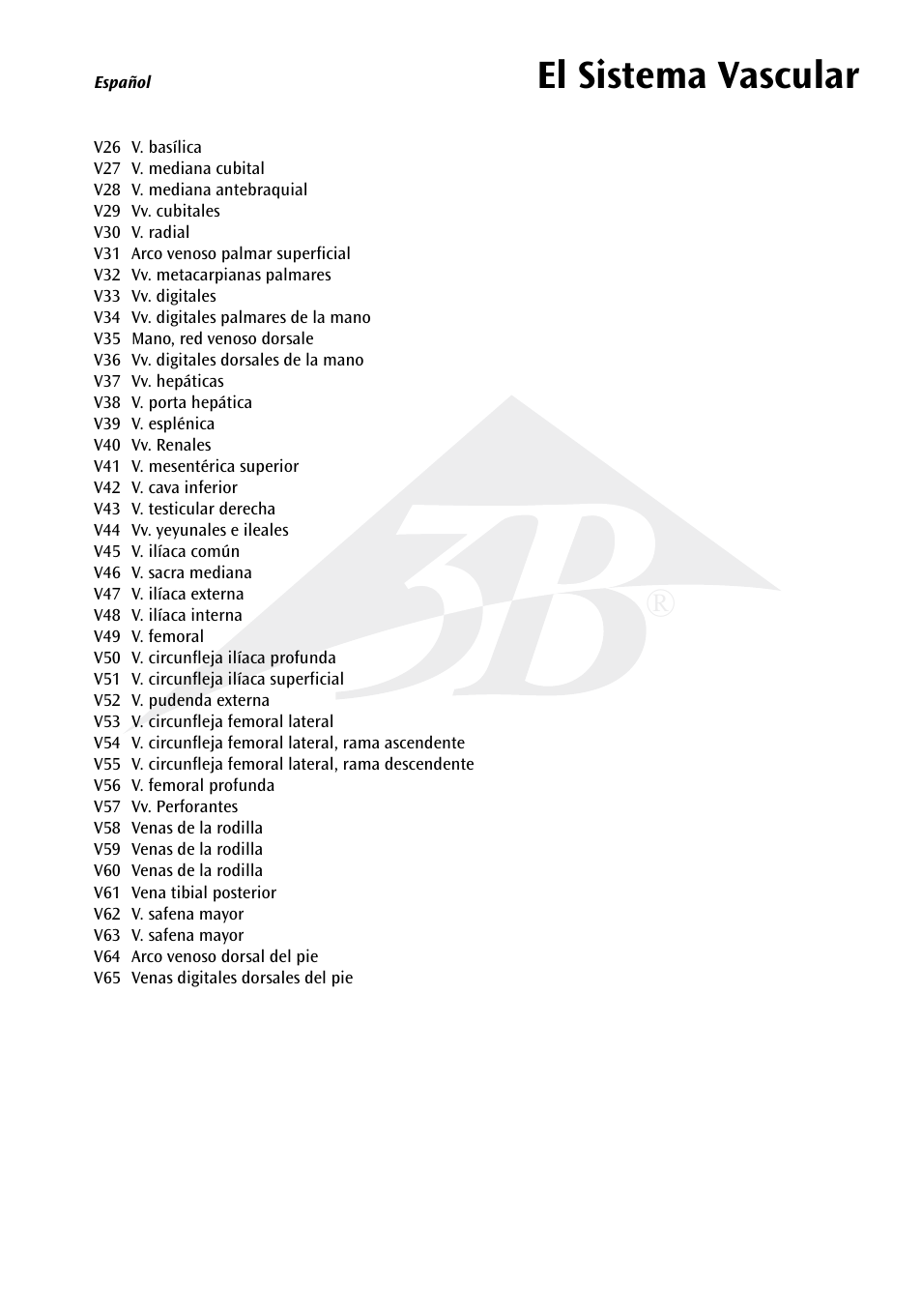 Español

El Sistema Vascular

V26 V. basílica
V27 V. mediana cubital
V28 V. mediana antebraquial
V29 Vv. cubitales
V30 V. radial
V31 Arco venoso palmar superficial
V32 Vv. metacarpianas palmares
V33 Vv. digitales
V34 Vv. digitales palmares de la mano
V35 Mano, red venoso dorsale
V36 Vv. digitales dorsales de la mano
V37 Vv. hepáticas
V38 V. porta hepática
V39 V. esplénica
V40 Vv. Renales
V41 V. mesentérica superior
V42 V. cava inferior
V43 V. testicular derecha
V44 Vv. yeyunales e ileales
V45 V. ilíaca común
V46 V. sacra mediana
V47 V. ilíaca externa
V48 V. ilíaca interna
V49 V. femoral
V50 V. circunfleja ilíaca profunda
V51 V. circunfleja ilíaca superficial
V52 V. pudenda externa
V53 V. circunfleja femoral lateral
V54 V. circunfleja femoral lateral, rama ascendente
V55 V. circunfleja femoral lateral, rama descendente
V56 V. femoral profunda
V57 Vv. Perforantes
V58 Venas de la rodilla
V59 Venas de la rodilla
V60 Venas de la rodilla
V61 Vena tibial posterior
V62 V. safena mayor
V63 V. safena mayor
V64 Arco venoso dorsal del pie
V65 Venas digitales dorsales del pie

3B®